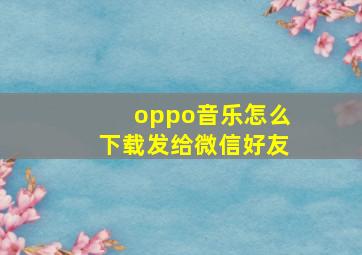 oppo音乐怎么下载发给微信好友